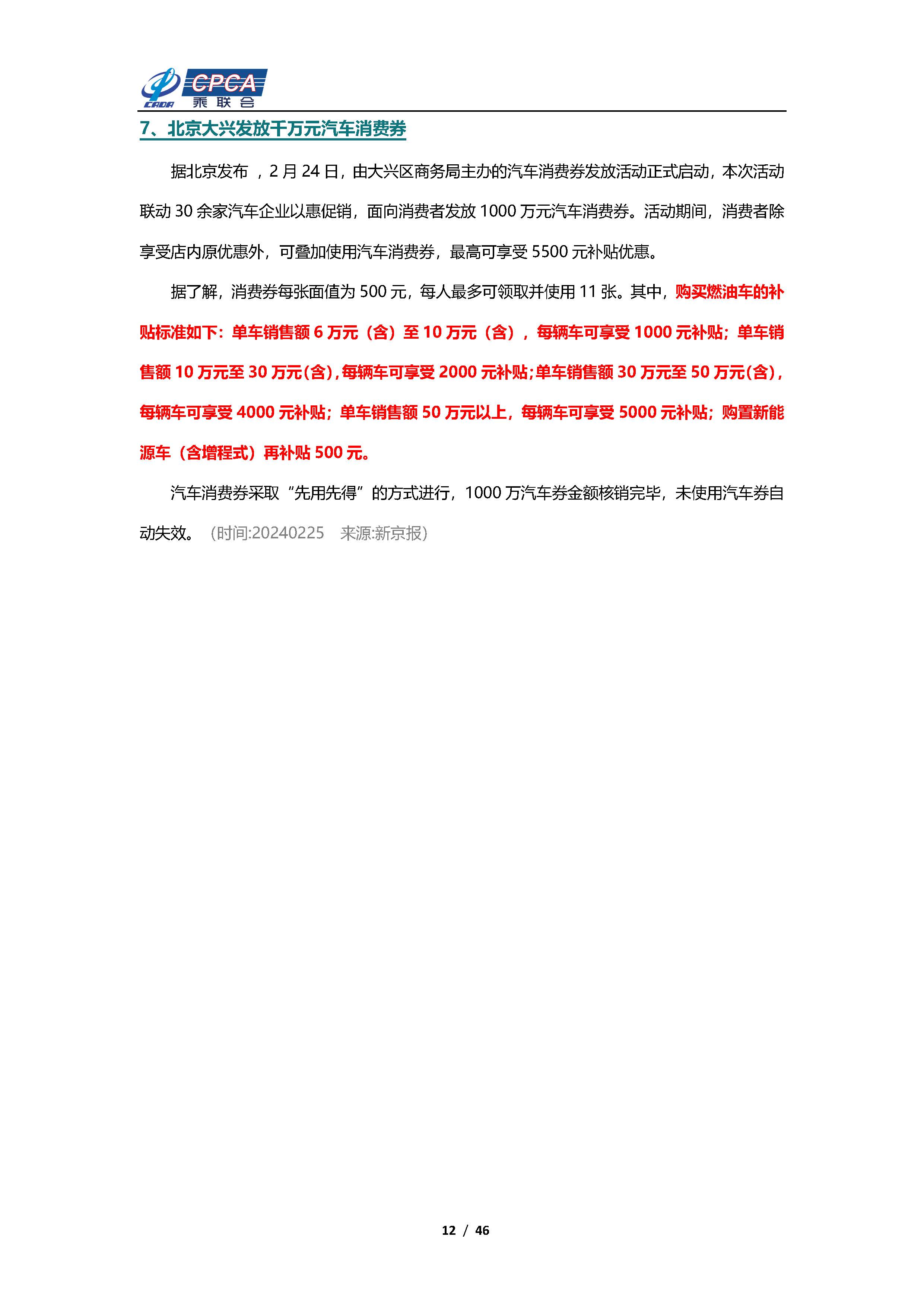 CADA CPCA 乘联会

7、北京大兴发放千万元汽车消费券

据北京发布 ，2 月 24 日，由大兴区商务局主办的汽车消费券发放活动正式启动，本次活动联动 30 余家汽车企业以惠促销，面向消费者发放 1000 万元汽车消费券。活动期间，消费者除享受店内原优惠外，可叠加使用汽车消费券，最高可享受 5500 元补贴优惠。

据了解，消费券每张面值为 500 元，每人最多可领取并使用 11 张。其中，购买燃油车的补贴标准如下：单车销售额 6 万元（含）至 10 万元（含），每辆车可享受 1000 元补贴；单车销售额 10 万元至 30 万元(含),每辆车可享受 2000 元补贴;单车销售额 30 万元至 50 万元(含)，每辆车可享受 4000 元补贴；单车销售额 50 万元以上，每辆车可享受 5000 元补贴；购置新能源车（含增程式）再补贴 500 元。

汽车消费券采取“先用先得”的方式进行，1000 万汽车券金额核销完毕，未使用汽车券自动失效。（时间:20240225 来源:新京报）

12 / 46